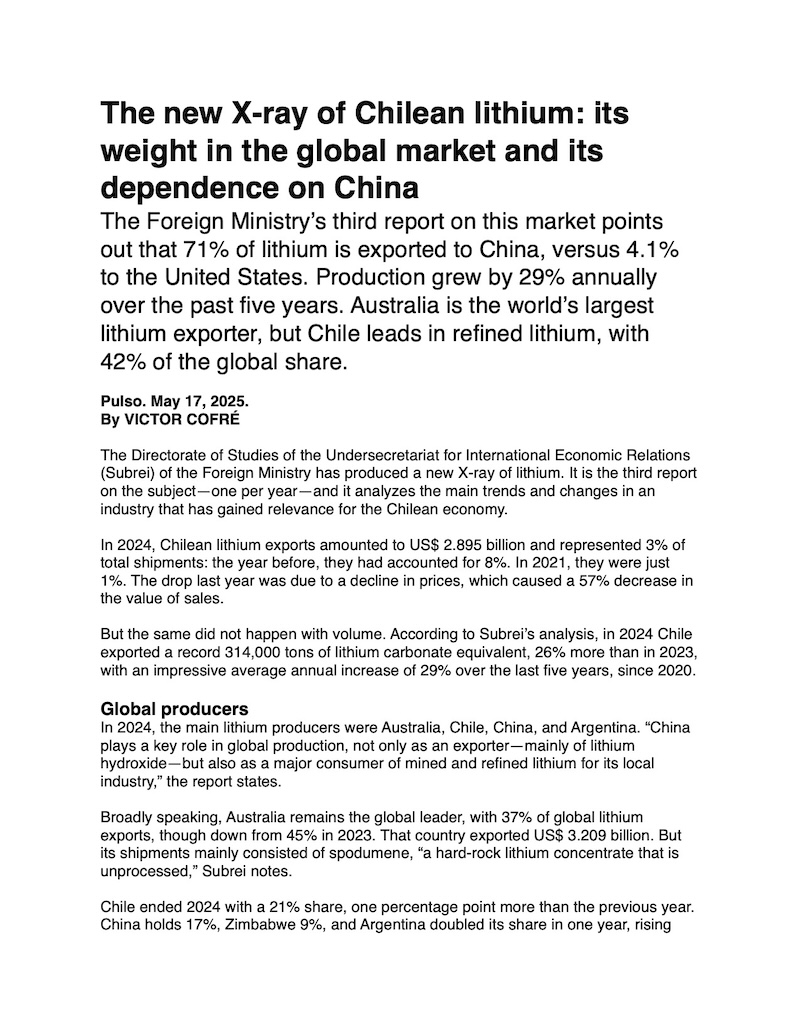 The new X-ray of Chilean lithium: its weight in the global market and its dependence on China

The Foreign Ministry's third report on this market points out that 71% of lithium is exported to China, versus 4.1% to the United States. Production grew by 29% annually over the past five years. Australia is the world's largest lithium exporter, but Chile leads in refined lithium, with 42% of the global share.

Pulso. May 17, 2025.
By VICTOR COFRÉ

The Directorate of Studies of the Undersecretariat for International Economic Relations (Subrei) of the Foreign Ministry has produced a new X-ray of lithium. It is the third report on the subject—one per year—and it analyzes the main trends and changes in an industry that has gained relevance for the Chilean economy.

In 2024, Chilean lithium exports amounted to US$ 2.895 billion and represented 3% of total shipments: the year before, they had accounted for 8%. In 2021, they were just 1%. The drop last year was due to a decline in prices, which caused a 57% decrease in the value of sales.

But the same did not happen with volume. According to Subrei's analysis, in 2024 Chile exported a record 314,000 tons of lithium carbonate equivalent, 26% more than in 2023, with an impressive average annual increase of 29% over the last five years, since 2020.

Global producers

In 2024, the main lithium producers were Australia, Chile, China, and Argentina. "China plays a key role in global production, not only as an exporter—mainly of lithium hydroxide—but also as a major consumer of mined and refined lithium for its local industry," the report states.

Broadly speaking, Australia remains the global leader, with 37% of global lithium exports, though down from 45% in 2023. That country exported US$ 3.209 billion. But its shipments mainly consisted of spodumene, "a hard-rock lithium concentrate that is unprocessed," Subrei notes.

Chile ended 2024 with a 21% share, one percentage point more than the previous year. China holds 17%, Zimbabwe 9%, and Argentina doubled its share in one year, rising